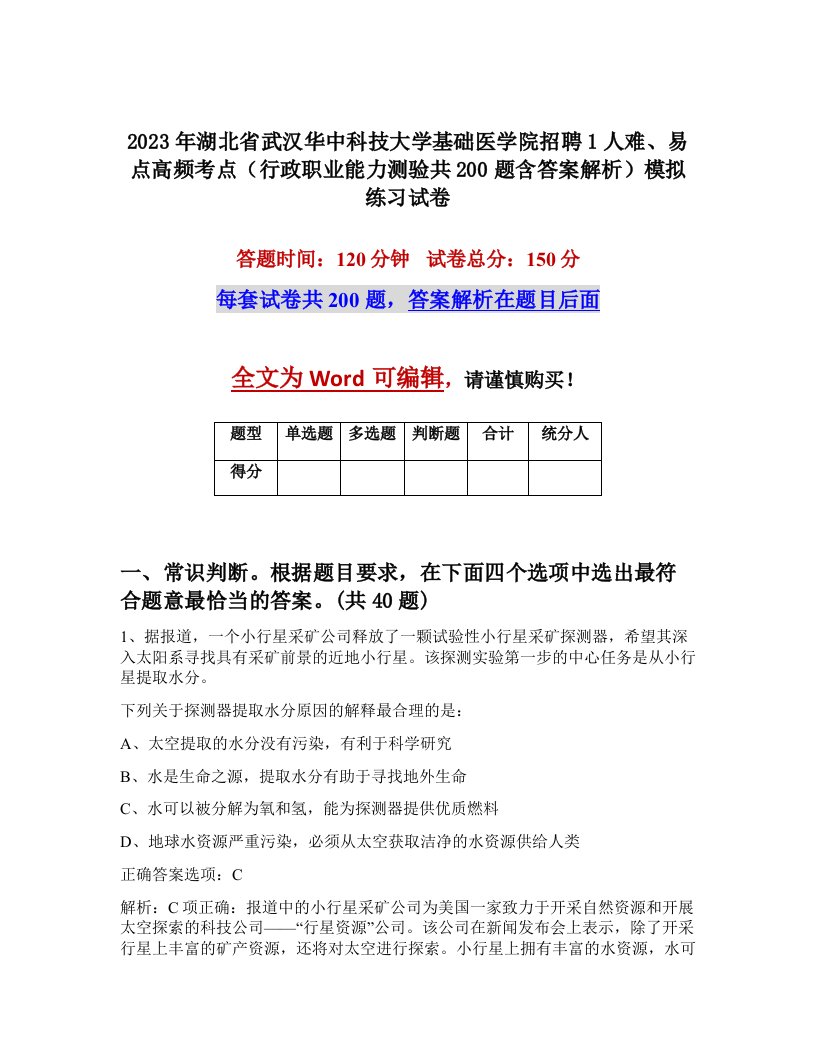 2023年湖北省武汉华中科技大学基础医学院招聘1人难、易点高频考点（行政职业能力测验共200题含答案解析）模拟练习试卷

答题时间：120分钟　试卷总分：150分

每套试卷共200题，答案解析在题目后面

全文为Word可编辑，请谨慎购买！

| 题型 | 单选题 | 多选题 | 判断题 | 合计 | 统分人 |
|---|---|---|---|---|---|
| 得分 | | | | | |

一、常识判断。根据题目要求，在下面四个选项中选出最符合题意最恰当的答案。(共40题)

1、据报道，一个小行星采矿公司释放了一颗试验性小行星采矿探测器，希望其深入太阳系寻找具有采矿前景的近地小行星。该探测实验第一步的中心任务是从小行星提取水分。

下列关于探测器提取水分原因的解释最合理的是：

A、太空提取的水分没有污染，有利于科学研究

B、水是生命之源，提取水分有助于寻找地外生命

C、水可以被分解为氧和氢，能为探测器提供优质燃料

D、地球水资源严重污染，必须从太空获取洁净的水资源供给人类

正确答案选项：C

解析：C项正确：报道中的小行星采矿公司为美国一家致力于开采自然资源和开展太空探索的科技公司——“行星资源”公司。该公司在新闻发布会上表示，除了开采行星上丰富的矿产资源，还将对太空进行探索。小行星上拥有丰富的水资源，水可